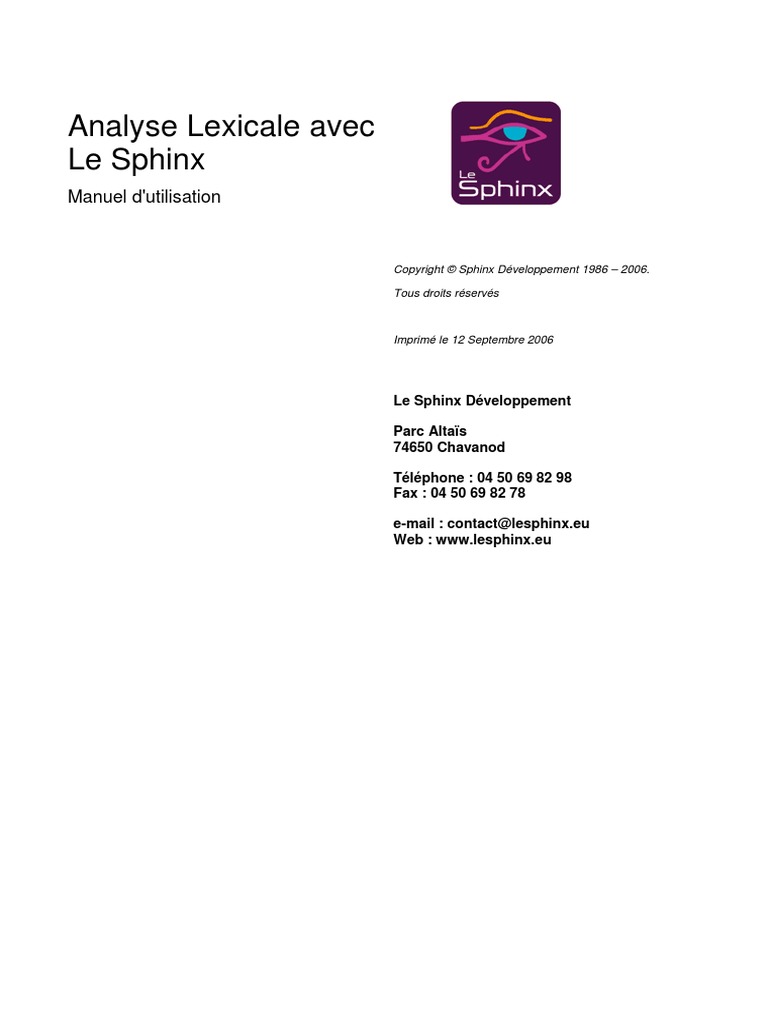 Analyse Lexicale avec Le Sphinx

Manuel d'utilisation

Le Sphinx

Copyright © Sphinx Développement 1986 – 2006.

Tous droits réservés

Imprimé le 12 Septembre 2006

Le Sphinx Développement

Parc Altaïs
74650 Chavanod

Téléphone : 04 50 69 82 98
Fax : 04 50 69 82 78

e-mail : contact@lesphinx.eu
Web : www.lesphinx.eu